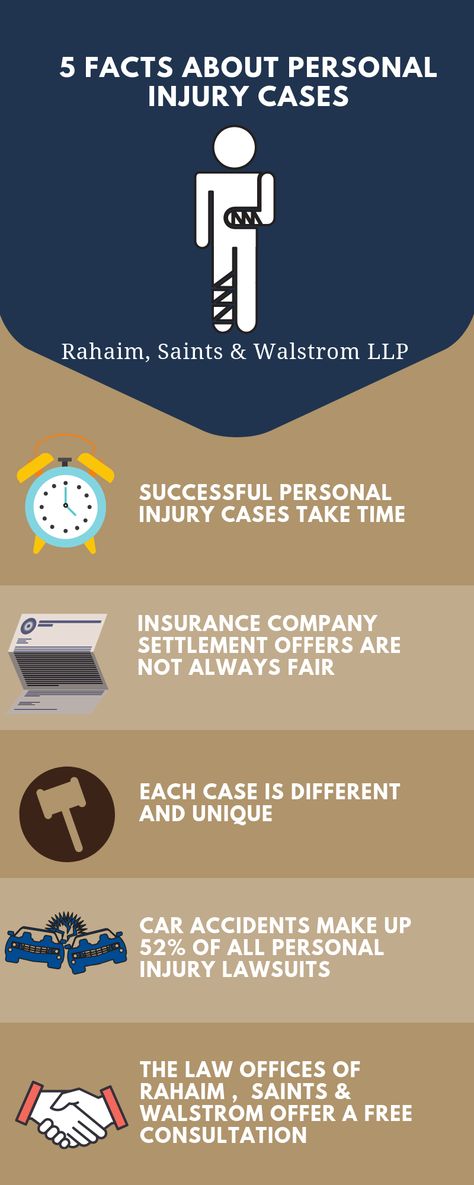 5 FACTS ABOUT PERSONAL INJURY CASES

Rahaim, Saints & Walstrom LLP

SUCCESSFUL PERSONAL INJURY CASES TAKE TIME

INSURANCE COMPANY SETTLEMENT OFFERS ARE NOT ALWAYS FAIR

EACH CASE IS DIFFERENT AND UNIQUE

CAR ACCIDENTS MAKE UP 52% OF ALL PERSONAL INJURY LAWSUITS

THE LAW OFFICES OF RAHAIM , SAINTS & WALSTROM OFFER A FREE CONSULTATION